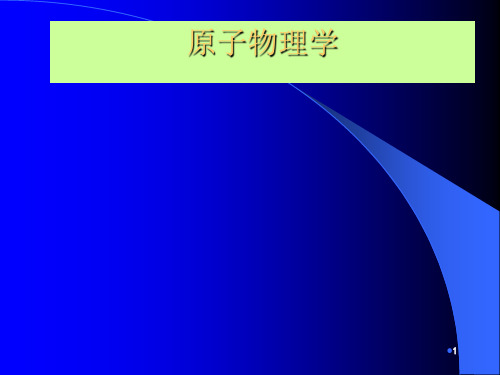 原子物理学

1